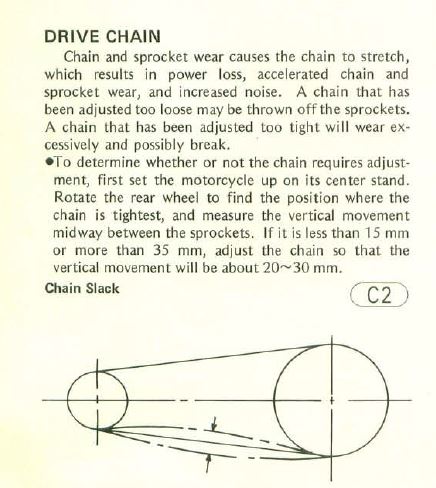 DRIVE CHAIN

Chain and sprocket wear causes the chain to stretch, which results in power loss, accelerated chain and sprocket wear, and increased noise. A chain that has been adjusted too loose may be thrown off the sprockets. A chain that has been adjusted too tight will wear excessively and possibly break.

●To determine whether or not the chain requires adjustment, first set the motorcycle up on its center stand. Rotate the rear wheel to find the position where the chain is tightest, and measure the vertical movement midway between the sprockets. If it is less than 15 mm or more than 35 mm, adjust the chain so that the vertical movement will be about 20~30 mm.

Chain Slack

C2